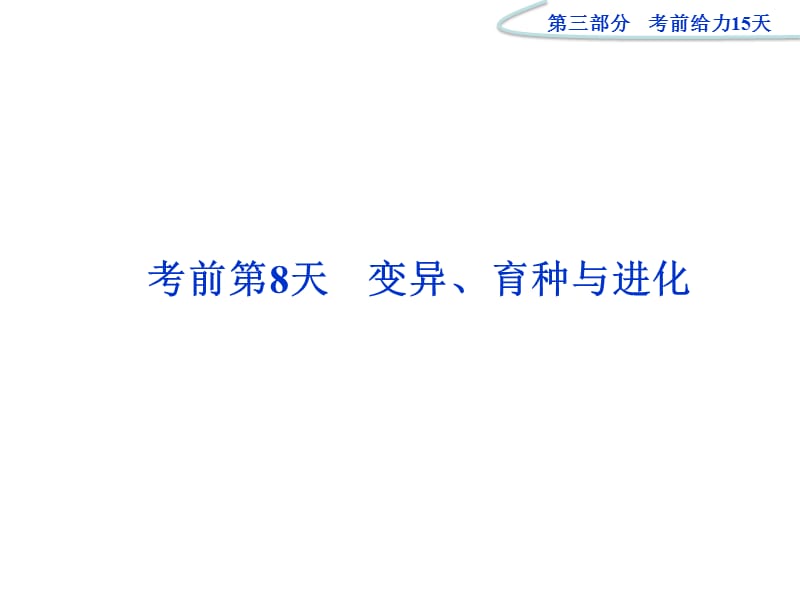 第三部分　考前给力15天

考前第8天　变异、育种与进化